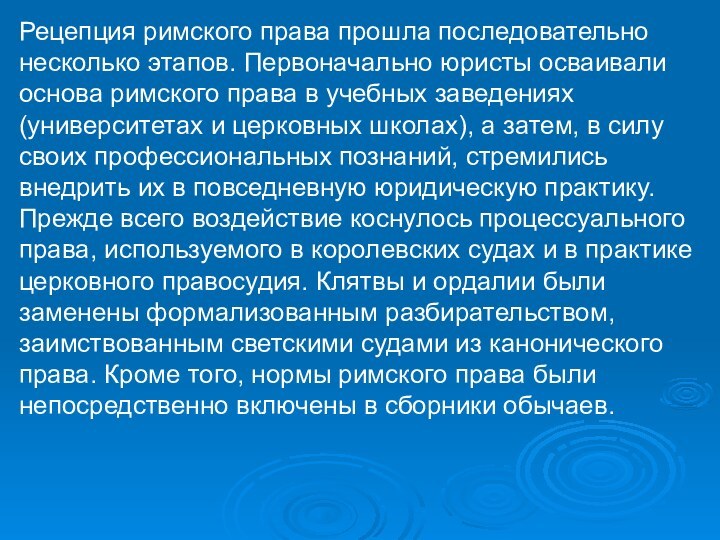 Рецепция римского права прошла последовательно несколько этапов. Первоначально юристы осваивали основа римского права в учебных заведениях (университетах и церковных школах), а затем, в силу своих профессиональных познаний, стремились внедрить их в повседневную юридическую практику. Прежде всего воздействие коснулось процессуального права, используемого в королевских судах и в практике церковного правосудия. Клятвы и ордалии были заменены формализованным разбирательством, заимствованным светскими судами из канонического права. Кроме того, нормы римского права были непосредственно включены в сборники обычаев.